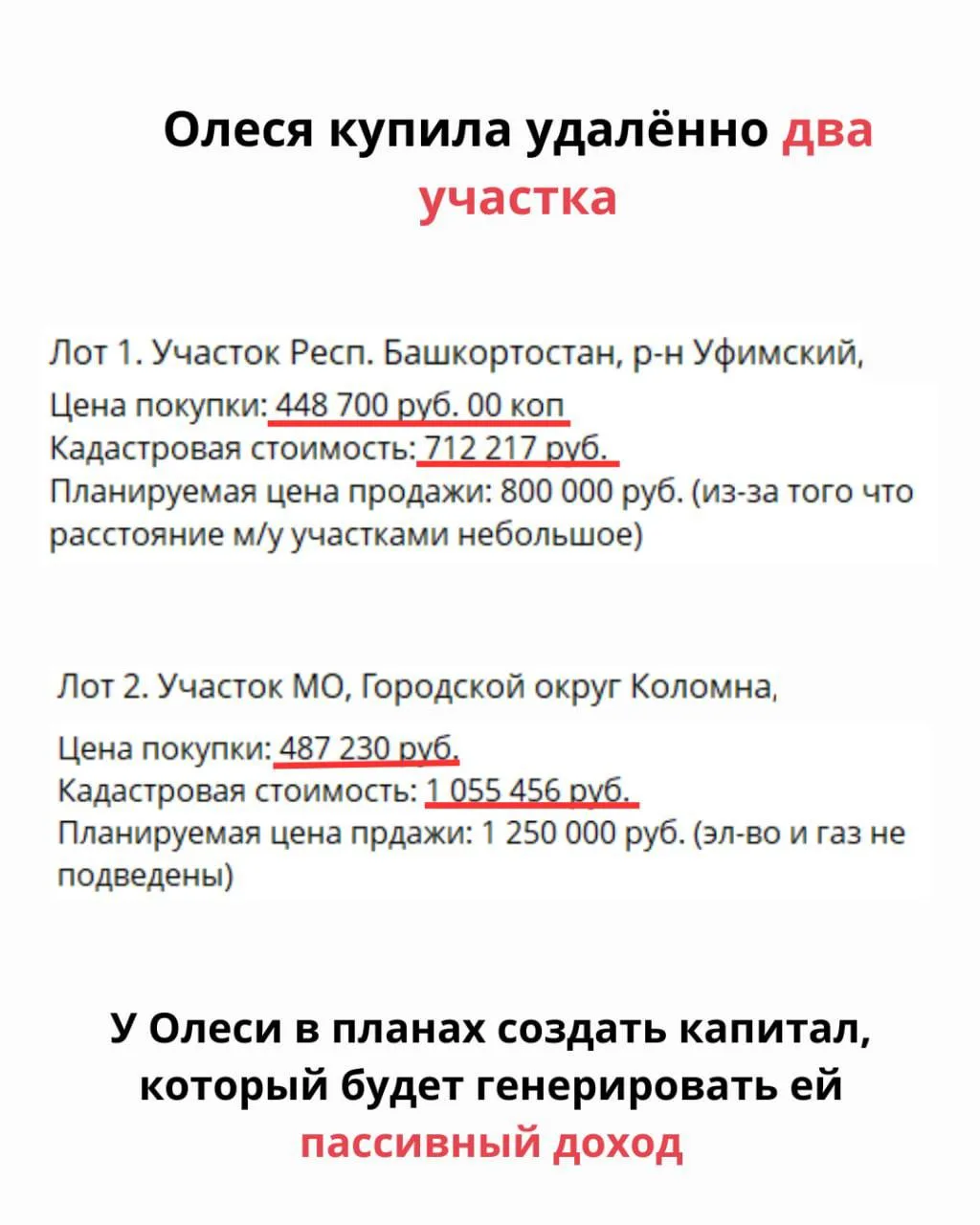 Олеся купила удалённо два участка

Лот 1. Участок Респ. Башкортостан, р-н Уфимский,
Цена покупки: 448 700 руб. 00 коп
Кадастровая стоимость: 712 217 руб.
Планируемая цена продажи: 800 000 руб. (из-за того что расстояние м/у участками небольшое)

Лот 2. Участок МО, Городской округ Коломна,
Цена покупки: 487 230 руб.
Кадастровая стоимость: 1 055 456 руб.
Планируемая цена прдажи: 1 250 000 руб. (эл-во и газ не подведены)

У Олеси в планах создать капитал, который будет генерировать ей пассивный доход